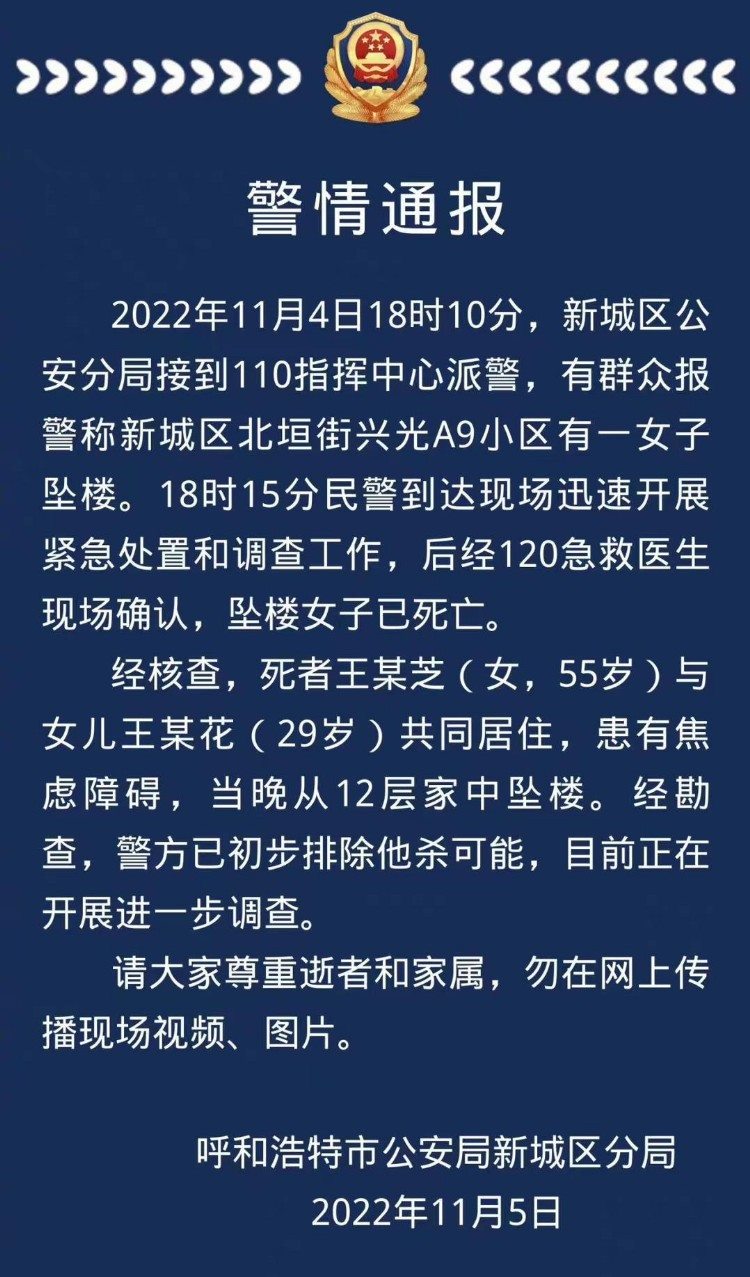 警情通报

2022年11月4日18时10分，新城区公安分局接到110指挥中心派警，有群众报警称新城区北垣街兴光A9小区有一女子坠楼。18时15分民警到达现场迅速开展紧急处置和调查工作，后经120急救医生现场确认，坠楼女子已死亡。

经核查，死者王某芝（女，55岁）与女儿王某花（29岁）共同居住，患有焦虑障碍，当晚从12层家中坠楼。经勘查，警方已初步排除他杀可能，目前正在开展进一步调查。

请大家尊重逝者和家属，勿在网上传播现场视频、图片。

呼和浩特市公安局新城区分局
2022年11月5日